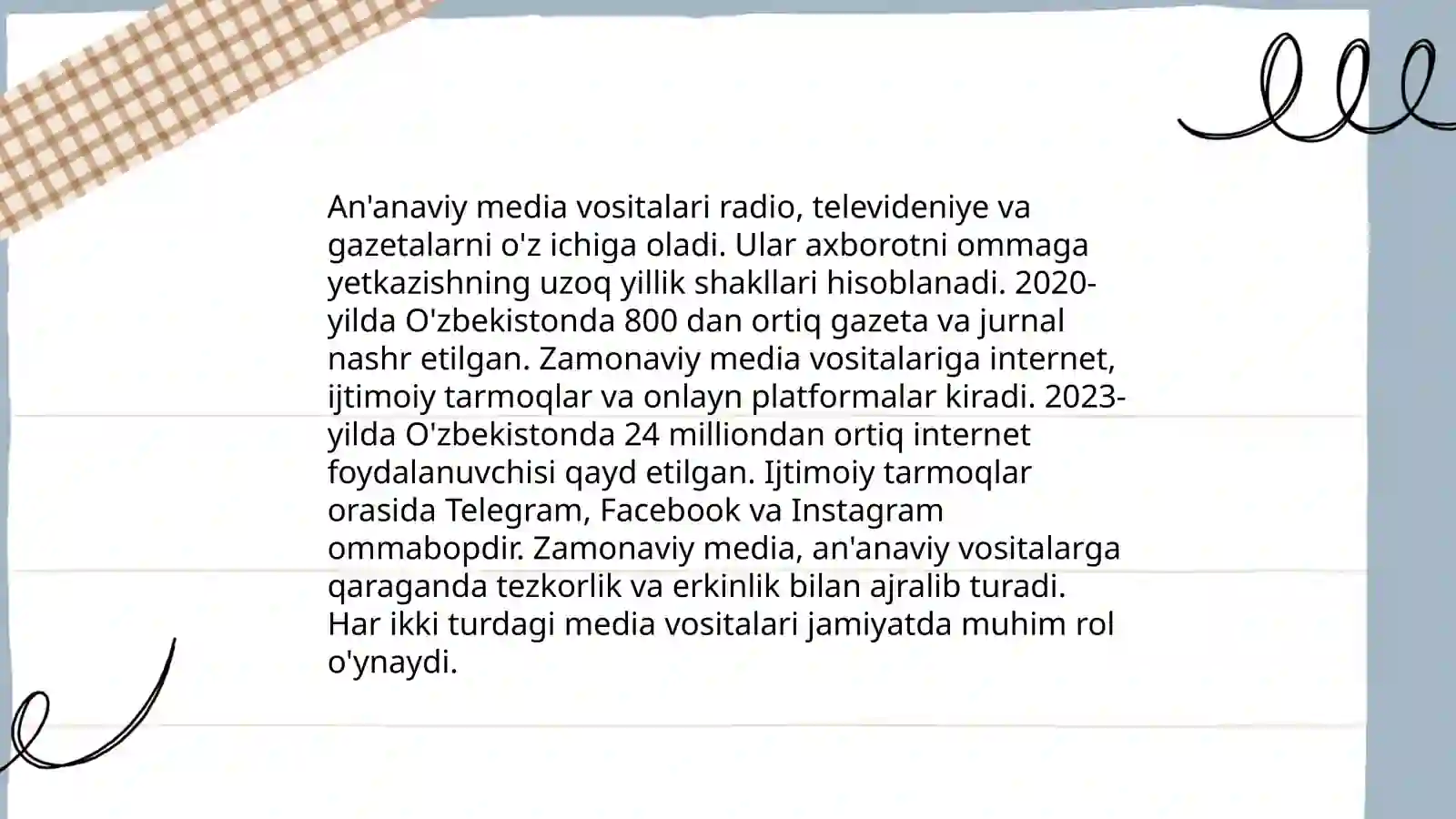 An'anaviy media vositalari radio, televideniye va gazetalarni o'z ichiga oladi. Ular axborotni ommaga yetkazishning uzoq yillik shakllari hisoblanadi. 2020-yilda O'zbekistonda 800 dan ortiq gazeta va jurnal nashr etilgan. Zamonaviy media vositalariga internet, ijtimoiy tarmoqlar va onlayn platformalar kiradi. 2023-yilda O'zbekistonda 24 milliondan ortiq internet foydalanuvchisi qayd etilgan. Ijtimoiy tarmoqlar orasida Telegram, Facebook va Instagram ommabopdir. Zamonaviy media, an'anaviy vositalarga qaraganda tezkorlik va erkinlik bilan ajralib turadi. Har ikki turdagi media vositalari jamiyatda muhim rol o'ynaydi.